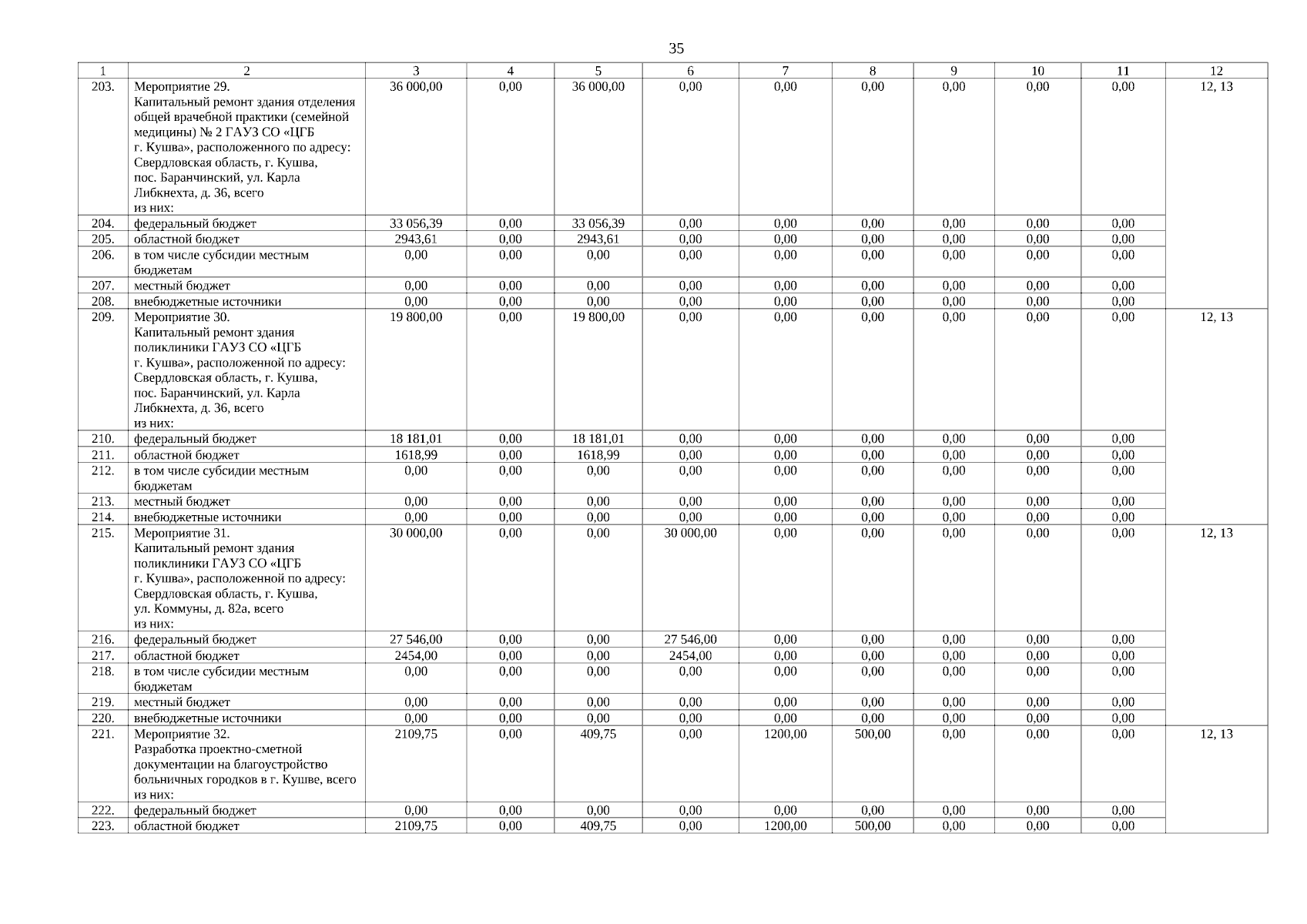 35

| 1 | 2 | 3 | 4 | 5 | 6 | 7 | 8 | 9 | 10 | 11 | 12 |
|---|---|---|---|---|---|---|---|---|---|---|---|
| 203. | Мероприятие 29. Капитальный ремонт здания отделения общей врачебной практики (семейной медицины) № 2 ГАУЗ СО «ЦГБ г. Кушва», расположенного по адресу: Свердловская область, г. Кушва, пос. Баранчинский, ул. Карла Либкнехта, д. 36, всего из них: | 36 000,00 | 0,00 | 36 000,00 | 0,00 | 0,00 | 0,00 | 0,00 | 0,00 | 0,00 | 12, 13 |
| 204. | федеральный бюджет | 33 056,39 | 0,00 | 33 056,39 | 0,00 | 0,00 | 0,00 | 0,00 | 0,00 | 0,00 | |
| 205. | областной бюджет | 2943,61 | 0,00 | 2943,61 | 0,00 | 0,00 | 0,00 | 0,00 | 0,00 | 0,00 | |
| 206. | в том числе субсидии местным бюджетам | 0,00 | 0,00 | 0,00 | 0,00 | 0,00 | 0,00 | 0,00 | 0,00 | 0,00 | |
| 207. | местный бюджет | 0,00 | 0,00 | 0,00 | 0,00 | 0,00 | 0,00 | 0,00 | 0,00 | 0,00 | |
| 208. | внебюджетные источники | 0,00 | 0,00 | 0,00 | 0,00 | 0,00 | 0,00 | 0,00 | 0,00 | 0,00 | |
| 209. | Мероприятие 30. Капитальный ремонт здания поликлиники ГАУЗ СО «ЦГБ г. Кушва», расположенной по адресу: Свердловская область, г. Кушва, пос. Баранчинский, ул. Карла Либкнехта, д. 36, всего из них: | 19 800,00 | 0,00 | 19 800,00 | 0,00 | 0,00 | 0,00 | 0,00 | 0,00 | 0,00 | 12, 13 |
| 210. | федеральный бюджет | 18 181,01 | 0,00 | 18 181,01 | 0,00 | 0,00 | 0,00 | 0,00 | 0,00 | 0,00 | |
| 211. | областной бюджет | 1618,99 | 0,00 | 1618,99 | 0,00 | 0,00 | 0,00 | 0,00 | 0,00 | 0,00 | |
| 212. | в том числе субсидии местным бюджетам | 0,00 | 0,00 | 0,00 | 0,00 | 0,00 | 0,00 | 0,00 | 0,00 | 0,00 | |
| 213. | местный бюджет | 0,00 | 0,00 | 0,00 | 0,00 | 0,00 | 0,00 | 0,00 | 0,00 | 0,00 | |
| 214. | внебюджетные источники | 0,00 | 0,00 | 0,00 | 0,00 | 0,00 | 0,00 | 0,00 | 0,00 | 0,00 | |
| 215. | Мероприятие 31. Капитальный ремонт здания поликлиники ГАУЗ СО «ЦГБ г. Кушва», расположенной по адресу: Свердловская область, г. Кушва, ул. Коммуны, д. 82а, всего из них: | 30 000,00 | 0,00 | 0,00 | 30 000,00 | 0,00 | 0,00 | 0,00 | 0,00 | 0,00 | 12, 13 |
| 216. | федеральный бюджет | 27 546,00 | 0,00 | 0,00 | 27 546,00 | 0,00 | 0,00 | 0,00 | 0,00 | 0,00 | |
| 217. | областной бюджет | 2454,00 | 0,00 | 0,00 | 2454,00 | 0,00 | 0,00 | 0,00 | 0,00 | 0,00 | |
| 218. | в том числе субсидии местным бюджетам | 0,00 | 0,00 | 0,00 | 0,00 | 0,00 | 0,00 | 0,00 | 0,00 | 0,00 | |
| 219. | местный бюджет | 0,00 | 0,00 | 0,00 | 0,00 | 0,00 | 0,00 | 0,00 | 0,00 | 0,00 | |
| 220. | внебюджетные источники | 0,00 | 0,00 | 0,00 | 0,00 | 0,00 | 0,00 | 0,00 | 0,00 | 0,00 | |
| 221. | Мероприятие 32. Разработка проектно-сметной документации на благоустройство больничных городков в г. Кушве, всего из них: | 2109,75 | 0,00 | 409,75 | 0,00 | 1200,00 | 500,00 | 0,00 | 0,00 | 0,00 | 12, 13 |
| 222. | федеральный бюджет | 0,00 | 0,00 | 0,00 | 0,00 | 0,00 | 0,00 | 0,00 | 0,00 | 0,00 | |
| 223. | областной бюджет | 2109,75 | 0,00 | 409,75 | 0,00 | 1200,00 | 500,00 | 0,00 | 0,00 | 0,00 | |